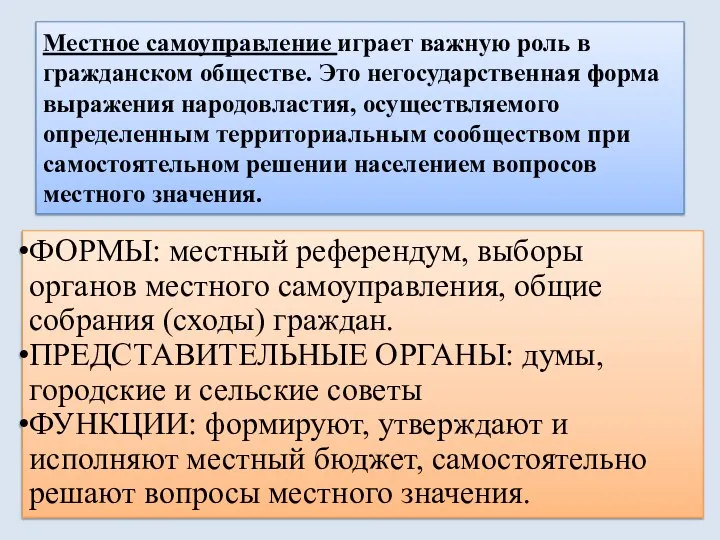 Местное самоуправление играет важную роль в гражданском обществе. Это негосударственная форма выражения народовластия, осуществляемого определенным территориальным сообществом при самостоятельном решении населением вопросов местного значения.

•ФОРМЫ: местный референдум, выборы органов местного самоуправления, общие собрания (сходы) граждан.
•ПРЕДСТАВИТЕЛЬНЫЕ ОРГАНЫ: думы, городские и сельские советы
•ФУНКЦИИ: формируют, утверждают и исполняют местный бюджет, самостоятельно решают вопросы местного значения.